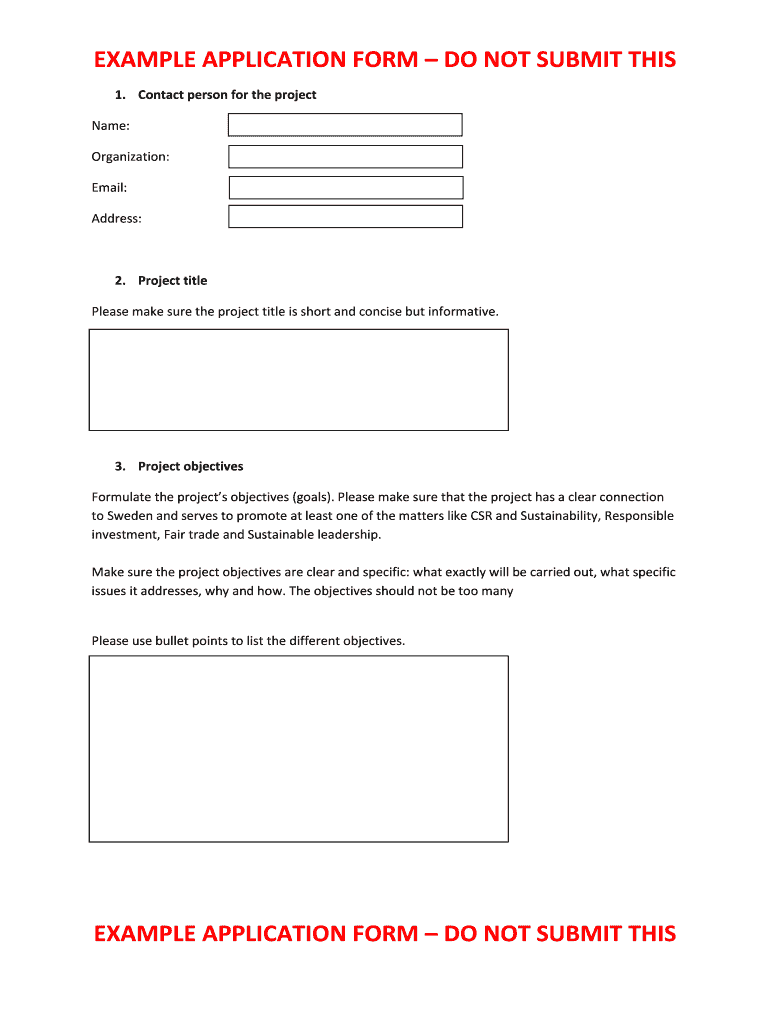 EXAMPLE APPLICATION FORM – DO NOT SUBMIT THIS

1. Contact person for the project

Name:

Organization:

Email:

Address:

2. Project title

Please make sure the project title is short and concise but informative.

3. Project objectives

Formulate the project's objectives (goals). Please make sure that the project has a clear connection to Sweden and serves to promote at least one of the matters like CSR and Sustainability, Responsible investment, Fair trade and Sustainable leadership.

Make sure the project objectives are clear and specific: what exactly will be carried out, what specific issues it addresses, why and how. The objectives should not be too many

Please use bullet points to list the different objectives.

EXAMPLE APPLICATION FORM – DO NOT SUBMIT THIS